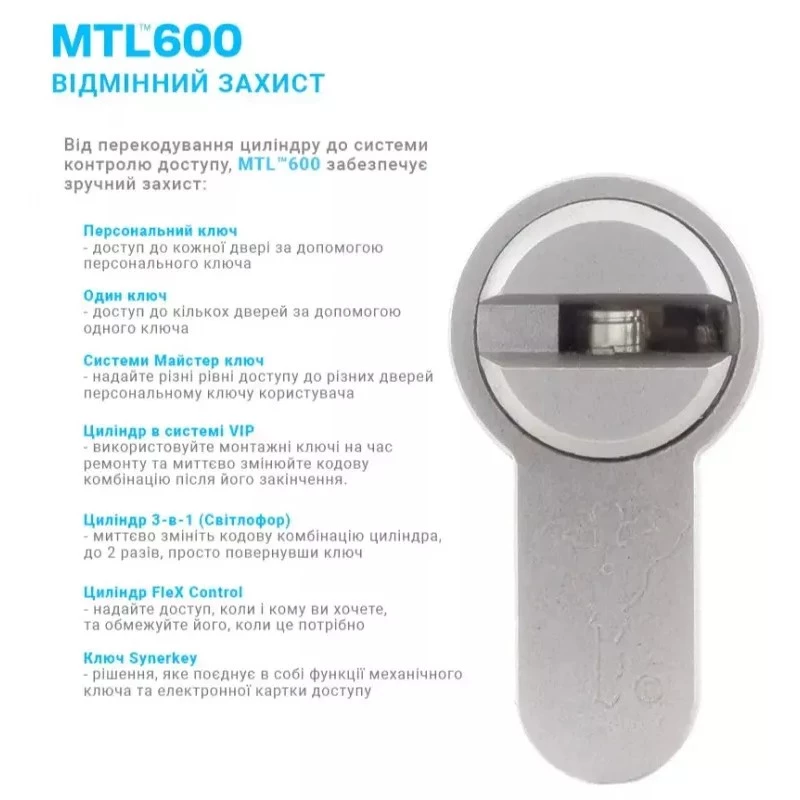 MTL™600
ВІДМІННИЙ ЗАХИСТ

Від перекодування циліндру до системи контролю доступу, MTL™600 забезпечує зручний захист:

Персональний ключ
- доступ до кожної двері за допомогою персонального ключа

Один ключ
- доступ до кількох дверей за допомогою одного ключа

Системи Майстер ключ
- надайте різні рівні доступу до різних дверей персональному ключу користувача

Циліндр в системі VIP
- використовуйте монтажні ключі на час ремонту та миттєво змінюйте кодову комбінацію після його закінчення.

Циліндр 3-в-1 (Світлофор)
- миттєво змініть кодову комбінацію циліндра, до 2 разів, просто повернувши ключ

Циліндр FleX Control
- надайте доступ, коли і кому ви хочете, та обмежуйте його, коли це потрібно

Ключ Synerkey
- рішення, яке поєднує в собі функції механічного ключа та електронної картки доступу